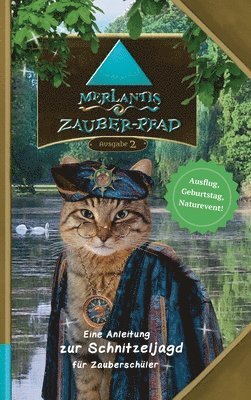 MERLANTIS
ZAUBER-PFAD
Ausgabe 2

Ausflug,
Geburtstag,
Naturevent!

Eine Anleitung
zur Schnitzeljagd
für Zauberschüler